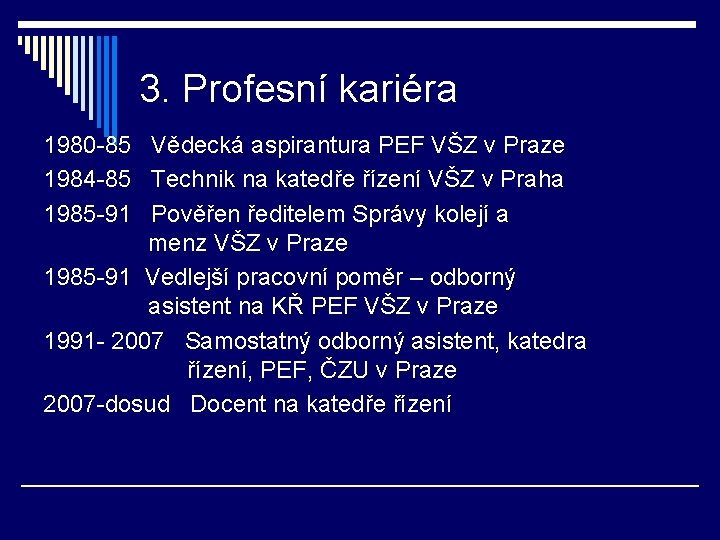 3. Profesní kariéra

1980-85 Vědecká aspirantura PEF VŠZ v Praze

1984-85 Technik na katedře řízení VŠZ v Praha

1985-91 Pověřen ředitelem Správy kolejí a menz VŠZ v Praze

1985-91 Vedlejší pracovní poměr – odborný asistent na KŘ PEF VŠZ v Praze

1991- 2007 Samostatný odborný asistent, katedra řízení, PEF, ČZU v Praze

2007-dosud Docent na katedře řízení